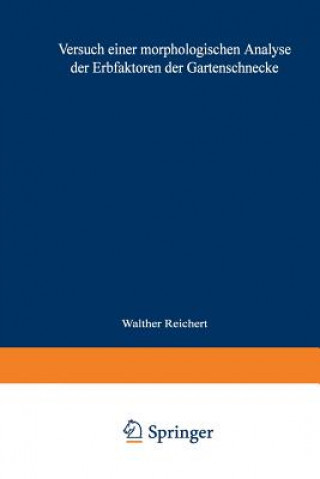 Versuch einer morphologischen Analyse der Erbfaktoren der Gartenschnecke

Walther Reichert

Springer